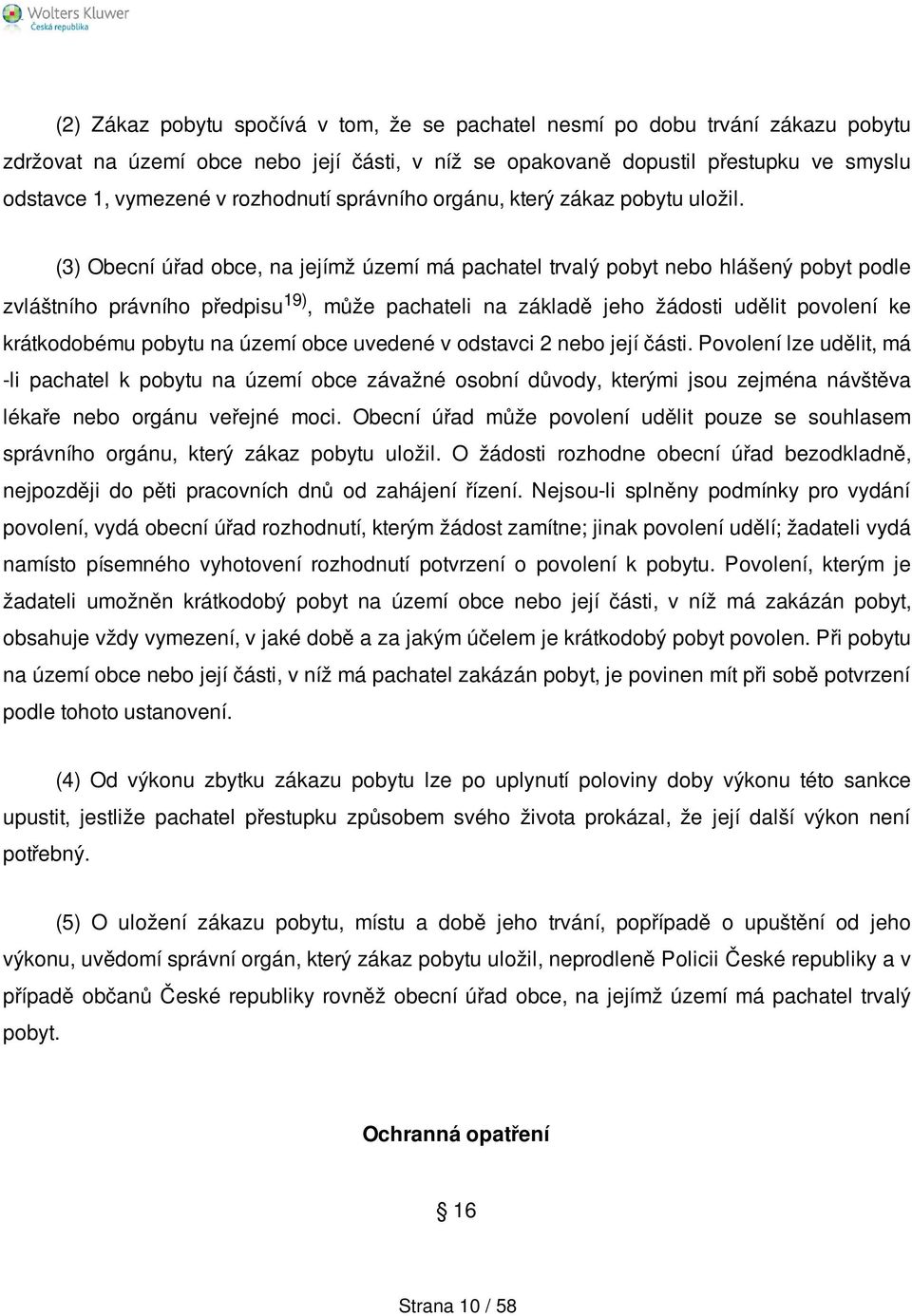 Wolters Kluwer
Česká republika

(2) Zákaz pobytu spočívá v tom, že se pachatel nesmí po dobu trvání zákazu pobytu zdržovat na území obce nebo její části, v níž se opakovaně dopustil přestupku ve smyslu odstavce 1, vymezené v rozhodnutí správního orgánu, který zákaz pobytu uložil.

(3) Obecní úřad obce, na jejímž území má pachatel trvalý pobyt nebo hlášený pobyt podle zvláštního právního předpisu$^{19)}$, může pachateli na základě jeho žádosti udělit povolení ke krátkodobému pobytu na území obce uvedené v odstavci 2 nebo její části. Povolení lze udělit, má -li pachatel k pobytu na území obce závažné osobní důvody, kterými jsou zejména návštěva lékaře nebo orgánu veřejné moci. Obecní úřad může povolení udělit pouze se souhlasem správního orgánu, který zákaz pobytu uložil. O žádosti rozhodne obecní úřad bezodkladně, nejpozději do pěti pracovních dnů od zahájení řízení. Nejsou-li splněny podmínky pro vydání povolení, vydá obecní úřad rozhodnutí, kterým žádost zamítne; jinak povolení udělí; žadateli vydá namísto písemného vyhotovení rozhodnutí potvrzení o povolení k pobytu. Povolení, kterým je žadateli umožněn krátkodobý pobyt na území obce nebo její části, v níž má zakázán pobyt, obsahuje vždy vymezení, v jaké době a za jakým účelem je krátkodobý pobyt povolen. Při pobytu na území obce nebo její části, v níž má pachatel zakázán pobyt, je povinen mít při sobě potvrzení podle tohoto ustanovení.

(4) Od výkonu zbytku zákazu pobytu lze po uplynutí poloviny doby výkonu této sankce upustit, jestliže pachatel přestupku způsobem svého života prokázal, že její další výkon není potřebný.

(5) O uložení zákazu pobytu, místu a době jeho trvání, popřípadě o upuštění od jeho výkonu, uvědomí správní orgán, který zákaz pobytu uložil, neprodleně Policii České republiky a v případě občanů České republiky rovněž obecní úřad obce, na jejímž území má pachatel trvalý pobyt.

Ochranná opatření

§ 16

Strana 10 / 58